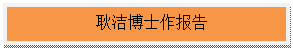 耿洁博士作报告